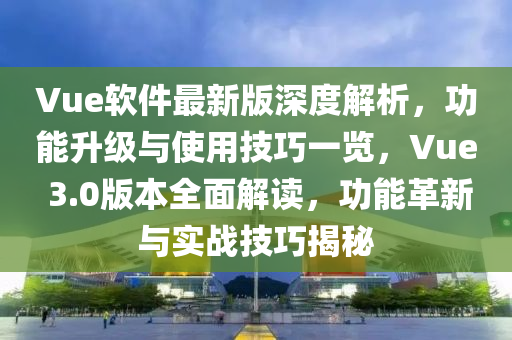 Vue软件最新版深度解析，功能升级与使用技巧一览，Vue 3.0版本全面解读，功能革新与实战技巧揭秘